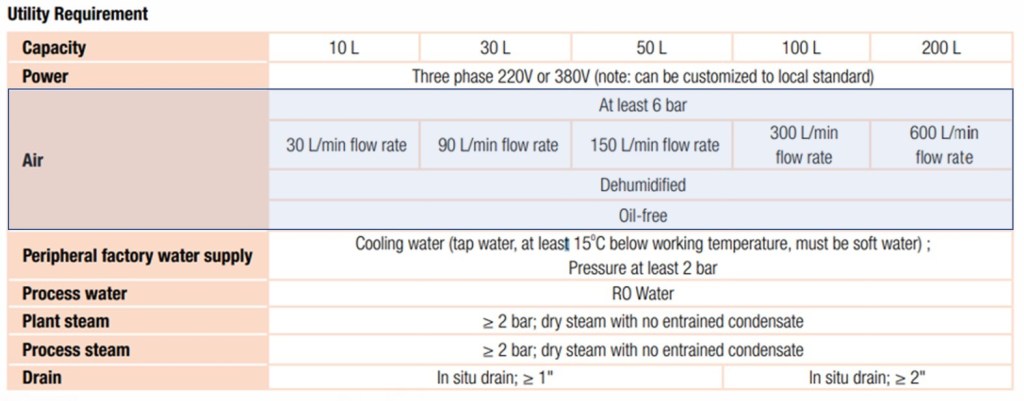 Utility Requirement

| Capacity | 10 L | 30 L | 50 L | 100 L | 200 L |
|---|---|---|---|---|---|
| Power | Three phase 220V or 380V (note: can be customized to local standard) | | | | |
| Air | At least 6 bar | | | | |
| | 30 L/min flow rate | 90 L/min flow rate | 150 L/min flow rate | 300 L/min flow rate | 600 L/min flow rate |
| | Dehumidified | | | | |
| | Oil-free | | | | |
| Peripheral factory water supply | Cooling water (tap water, at least 15°C below working temperature, must be soft water) ; Pressure at least 2 bar | | | | |
| Process water | RO Water | | | | |
| Plant steam | ≥ 2 bar; dry steam with no entrained condensate | | | | |
| Process steam | ≥ 2 bar; dry steam with no entrained condensate | | | | |
| Drain | In situ drain; ≥ 1" | | | In situ drain; ≥ 2" | |